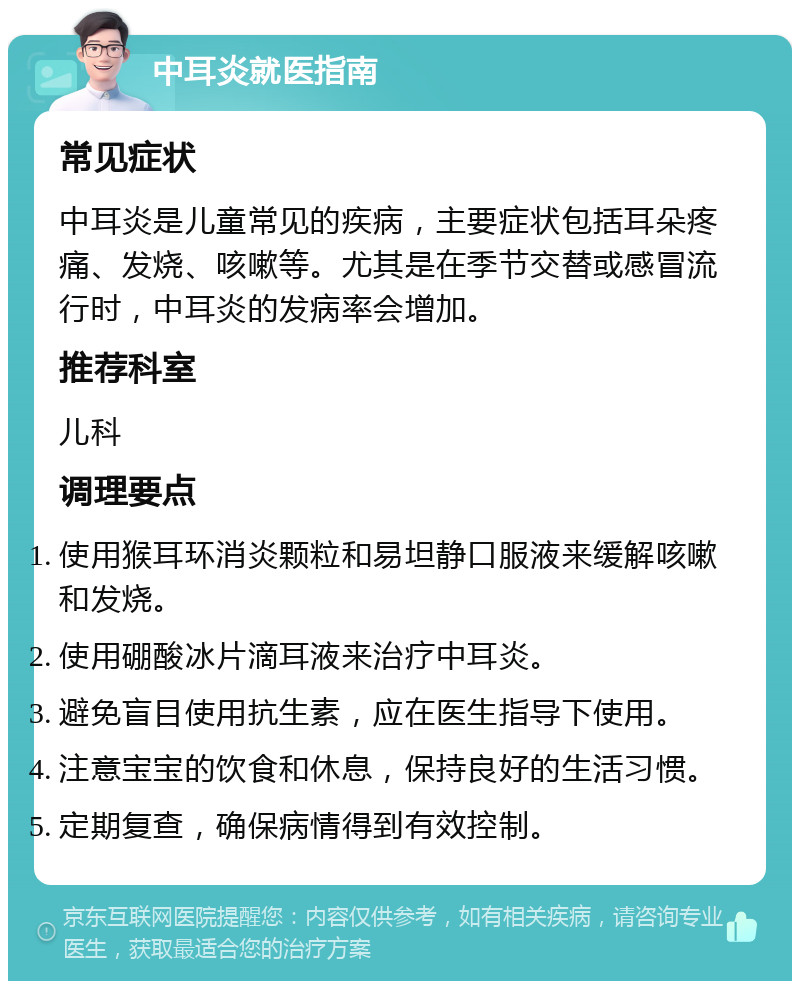 中耳炎就医指南

常见症状

中耳炎是儿童常见的疾病，主要症状包括耳朵疼痛、发烧、咳嗽等。尤其是在季节交替或感冒流行时，中耳炎的发病率会增加。

推荐科室

儿科

调理要点

1. 使用猴耳环消炎颗粒和易坦静口服液来缓解咳嗽和发烧。
2. 使用硼酸冰片滴耳液来治疗中耳炎。
3. 避免盲目使用抗生素，应在医生指导下使用。
4. 注意宝宝的饮食和休息，保持良好的生活习惯。
5. 定期复查，确保病情得到有效控制。

京东互联网医院提醒您：内容仅供参考，如有相关疾病，请咨询专业医生，获取最适合您的治疗方案